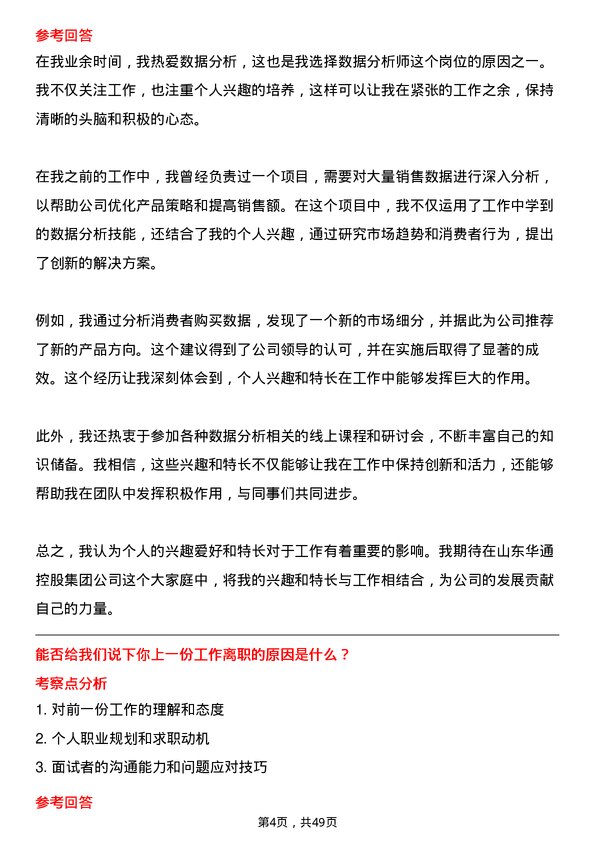 参考回答

在我业余时间，我热爱数据分析，这也是我选择数据分析师这个岗位的原因之一。我不仅关注工作，也注重个人兴趣的培养，这样可以让我在紧张的工作之余，保持清晰的头脑和积极的心态。

在我之前的工作中，我曾经负责过一个项目，需要对大量销售数据进行深入分析，以帮助公司优化产品策略和提高销售额。在这个项目中，我不仅运用了工作中学到的数据分析技能，还结合了我的个人兴趣，通过研究市场趋势和消费者行为，提出了创新的解决方案。

例如，我通过分析消费者购买数据，发现了一个新的市场细分，并据此为公司推荐了新的产品方向。这个建议得到了公司领导的认可，并在实施后取得了显著的成效。这个经历让我深刻体会到，个人兴趣和特长在工作中能够发挥巨大的作用。

此外，我还热衷于参加各种数据分析相关的线上课程和研讨会，不断丰富自己的知识储备。我相信，这些兴趣和特长不仅能够让我在工作中保持创新和活力，还能够帮助我在团队中发挥积极作用，与同事们共同进步。

总之，我认为个人的兴趣爱好和特长对于工作有着重要的影响。我期待在山东华通控股集团公司这个大家庭中，将我的兴趣和特长与工作相结合，为公司的发展贡献自己的力量。

能否给我们说下你上一份工作离职的原因是什么？

考察点分析

1. 对前一份工作的理解和态度

2. 个人职业规划和求职动机

3. 面试者的沟通能力和问题应对技巧

参考回答

第4页，共49页